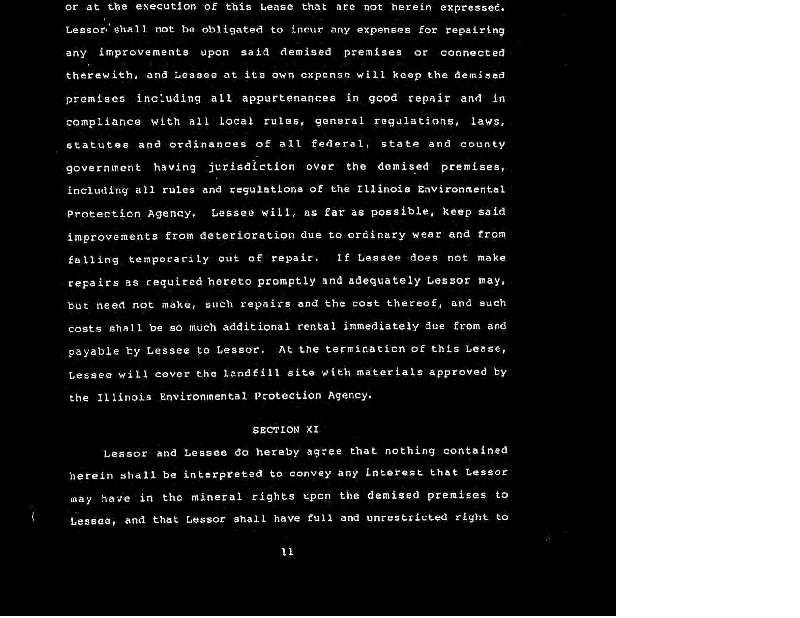 or at the execution of this Lease that are not herein expressed. Lessor shall not be obligated to incur any expenses for repairing any improvements upon said demised premises or connected therewith, and Lessee at its own expense will keep the demised premises including all appurtenances in good repair and in compliance with all local rules, general regulations, laws, statutes and ordinances of all federal, state and county government having jurisdiction over the demised premises, including all rules and regulations of the Illinois Environmental Protection Agency. Lessee will, as far as possible, keep said improvements from deterioration due to ordinary wear and from falling temporarily out of repair. If Lessee does not make repairs as required hereto promptly and adequately Lessor may, but need not make, such repairs and the cost thereof, and such costs shall be so much additional rental immediately due from and payable by Lessee to Lessor. At the termination of this Lease, Lessee will cover the landfill site with materials approved by the Illinois Environmental Protection Agency.

SECTION XI

Lessor and Lessee do hereby agree that nothing contained herein shall be interpreted to convey any interest that Lessor may have in the mineral rights upon the demised premises to Lessee, and that Lessor shall have full and unrestricted right to

11